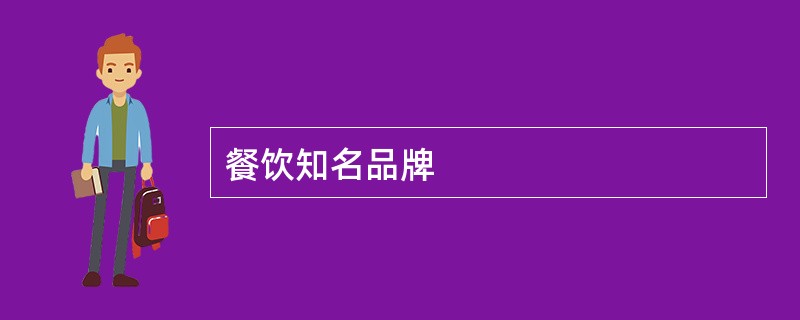 餐饮知名品牌